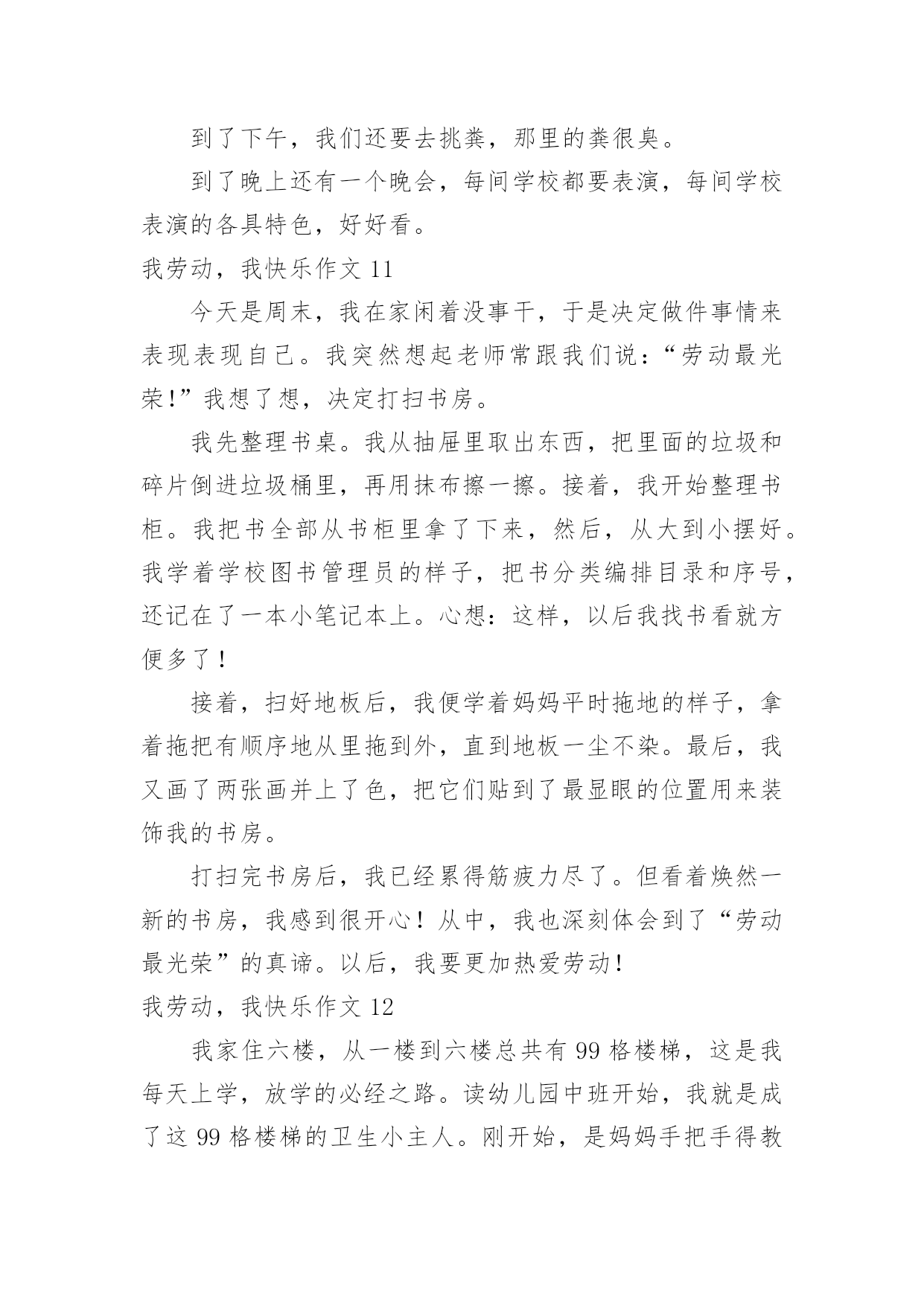 到了下午，我们还要去挑粪，那里的粪很臭。

到了晚上还有一个晚会，每间学校都要表演，每间学校表演的各具特色，好好看。

我劳动，我快乐作文 11

今天是周末，我在家闲着没事干，于是决定做件事情来表现表现自己。我突然想起老师常跟我们说：“劳动最光荣!”我想了想，决定打扫书房。

我先整理书桌。我从抽屉里取出东西，把里面的垃圾和碎片倒进垃圾桶里，再用抹布擦一擦。接着，我开始整理书柜。我把书全部从书柜里拿了下来，然后，从大到小摆好。我学着学校图书管理员的样子，把书分类编排目录和序号，还记在了一本小笔记本上。心想：这样，以后我找书看就方便多了！

接着，扫好地板后，我便学着妈妈平时拖地的样子，拿着拖把有顺序地从里拖到外，直到地板一尘不染。最后，我又画了两张画并上了色，把它们贴到了最显眼的位置用来装饰我的书房。

打扫完书房后，我已经累得筋疲力尽了。但看着焕然一新的书房，我感到很开心！从中，我也深刻体会到了“劳动最光荣”的真谛。以后，我要更加热爱劳动!

我劳动，我快乐作文 12

我家住六楼，从一楼到六楼总共有 99 格楼梯，这是我每天上学，放学的必经之路。读幼儿园中班开始，我就是成了这 99 格楼梯的卫生小主人。刚开始，是妈妈手把手得教